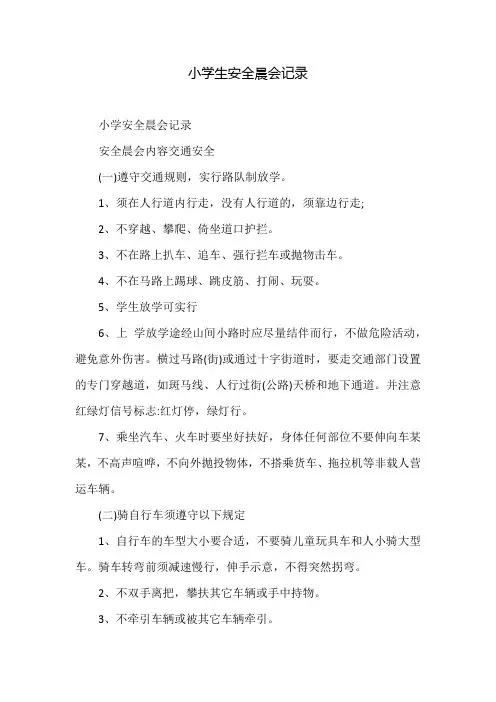 小学生安全晨会记录

小学安全晨会记录

安全晨会内容交通安全

(一)遵守交通规则，实行路队制放学。

1、须在人行道内行走，没有人行道的，须靠边行走;

2、不穿越、攀爬、倚坐道口护拦。

3、不在路上扒车、追车、强行拦车或抛物击车。

4、不在马路上踢球、跳皮筋、打闹、玩耍。

5、学生放学可实行

6、上 学放学途经山间小路时应尽量结伴而行，不做危险活动，避免意外伤害。横过马路(街)或通过十字街道时，要走交通部门设置的专门穿越道，如斑马线、人行过街(公路)天桥和地下通道。并注意红绿灯信号标志:红灯停，绿灯行。

7、乘坐汽车、火车时要坐好扶好，身体任何部位不要伸向车某某，不高声喧哗，不向外抛投物体，不搭乘货车、拖拉机等非载人营运车辆。

(二)骑自行车须遵守以下规定

1、自行车的车型大小要合适，不要骑儿童玩具车和人小骑大型车。骑车转弯前须减速慢行，伸手示意，不得突然拐弯。

2、不双手离把，攀扶其它车辆或手中持物。

3、不牵引车辆或被其它车辆牵引。